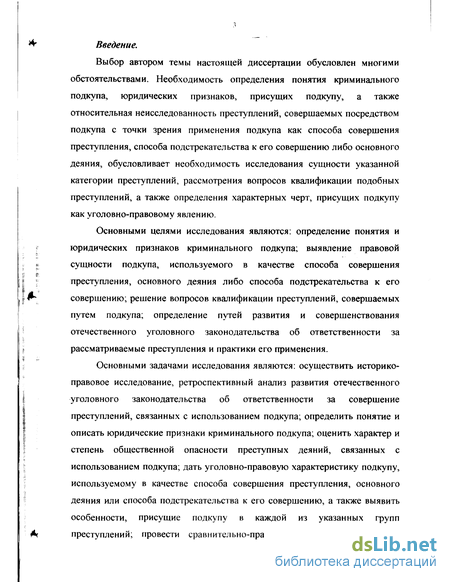 3

Введение.

Выбор автором темы настоящей диссертации обусловлен многими обстоятельствами. Необходимость определения понятия криминального подкупа, юридических признаков, присущих подкупу, а также относительная неисследованность преступлений, совершаемых посредством подкупа с точки зрения применения подкупа как способа совершения преступления, способа подстрекательства к его совершению либо основного деяния, обусловливает необходимость исследования сущности указанной категории преступлений, рассмотрения вопросов квалификации подобных преступлений, а также определения характерных черт, присущих подкупу как уголовно-правовому явлению.

Основными целями исследования являются: определение понятия и юридических признаков криминального подкупа; выявление правовой сущности подкупа, используемого в качестве способа совершения преступления, основного деяния либо способа подстрекательства к его совершению; решение вопросов квалификации преступлений, совершаемых путем подкупа; определение путей развития и совершенствования отечественного уголовного законодательства об ответственности за рассматриваемые преступления и практики его применения.

Основными задачами исследования являются: осуществить историко-правовое исследование, ретроспективный анализ развития отечественного уголовного законодательства об ответственности за совершение преступлений, связанных с использованием подкупа; определить понятие и описать юридические признаки криминального подкупа; оценить характер и степень общественной опасности преступных деяний, связанных с использованием подкупа; дать уголовно-правовую характеристику подкупу, используемому в качестве способа совершения преступления, основного деяния или способа подстрекательства к его совершению, а также выявить особенности, присущие подкупу в каждой из указанных групп преступлений; провести сравнительно-пра

dsLib.net
библиотека диссертаций